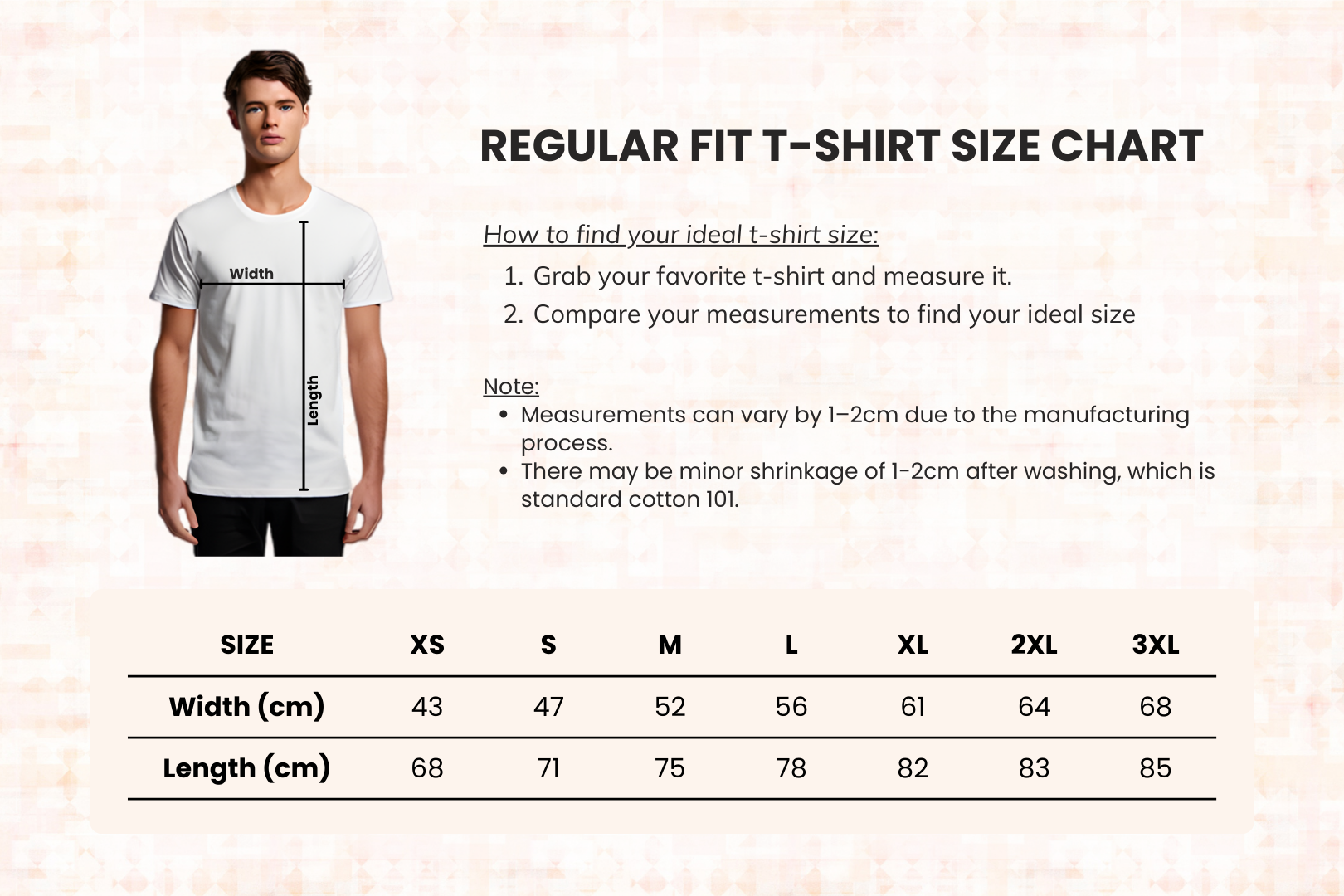 Width

Length

REGULAR FIT T-SHIRT SIZE CHART

How to find your ideal t-shirt size:

1. Grab your favorite t-shirt and measure it.
2. Compare your measurements to find your ideal size

Note:
• Measurements can vary by 1–2cm due to the manufacturing process.
• There may be minor shrinkage of 1-2cm after washing, which is standard cotton 101.

| SIZE | XS | S | M | L | XL | 2XL | 3XL |
|---|---|---|---|---|---|---|---|
| Width (cm) | 43 | 47 | 52 | 56 | 61 | 64 | 68 |
| Length (cm) | 68 | 71 | 75 | 78 | 82 | 83 | 85 |